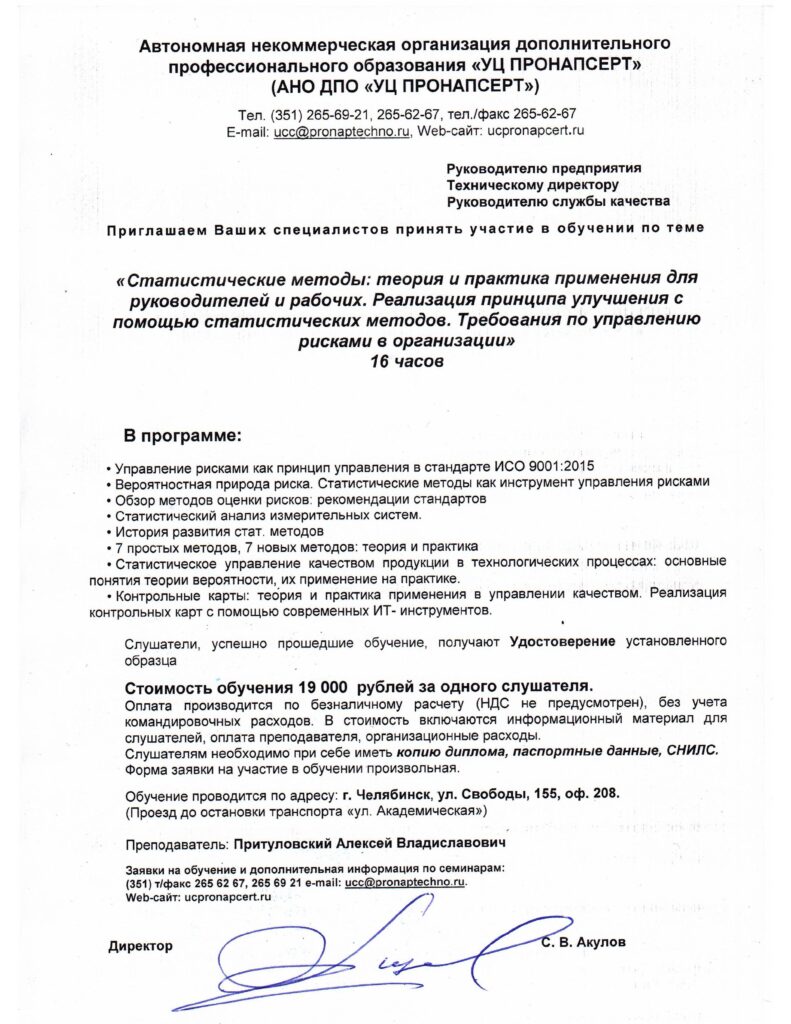 Автономная некоммерческая организация дополнительного профессионального образования «УЦ ПРОНАПСЕРТ»
(АНО ДПО «УЦ ПРОНАПСЕРТ»)

Тел. (351) 265-69-21, 265-62-67, тел./факс 265-62-67
E-mail: ucc@pronaptechno.ru, Web-сайт: ucpronapcert.ru

Руководителю предприятия
Техническому директору
Руководителю службы качества

Приглашаем Ваших специалистов принять участие в обучении по теме

«Статистические методы: теория и практика применения для руководителей и рабочих. Реализация принципа улучшения с помощью статистических методов. Требования по управлению рисками в организации»
16 часов

В программе:

• Управление рисками как принцип управления в стандарте ИСО 9001:2015
• Вероятностная природа риска. Статистические методы как инструмент управления рисками
• Обзор методов оценки рисков: рекомендации стандартов
• Статистический анализ измерительных систем.
• История развития стат. методов
• 7 простых методов, 7 новых методов: теория и практика
• Статистическое управление качеством продукции в технологических процессах: основные понятия теории вероятности, их применение на практике.
• Контрольные карты: теория и практика применения в управлении качеством. Реализация контрольных карт с помощью современных ИТ- инструментов.

Слушатели, успешно прошедшие обучение, получают Удостоверение установленного образца

Стоимость обучения 19 000 рублей за одного слушателя.
Оплата производится по безналичному расчету (НДС не предусмотрен), без учета командировочных расходов. В стоимость включаются информационный материал для слушателей, оплата преподавателя, организационные расходы.
Слушателям необходимо при себе иметь копию диплома, паспортные данные, СНИЛС.
Форма заявки на участие в обучении произвольная.

Обучение проводится по адресу: г. Челябинск, ул. Свободы, 155, оф. 208.
(Проезд до остановки транспорта «ул. Академическая»)

Преподаватель: Притуловский Алексей Владиславович

Заявки на обучение и дополнительная информация по семинарам:
(351) т/факс 265 62 67, 265 69 21 e-mail: ucc@pronaptechno.ru.
Web-сайт: ucpronapcert.ru

Директор С. В. Акулов